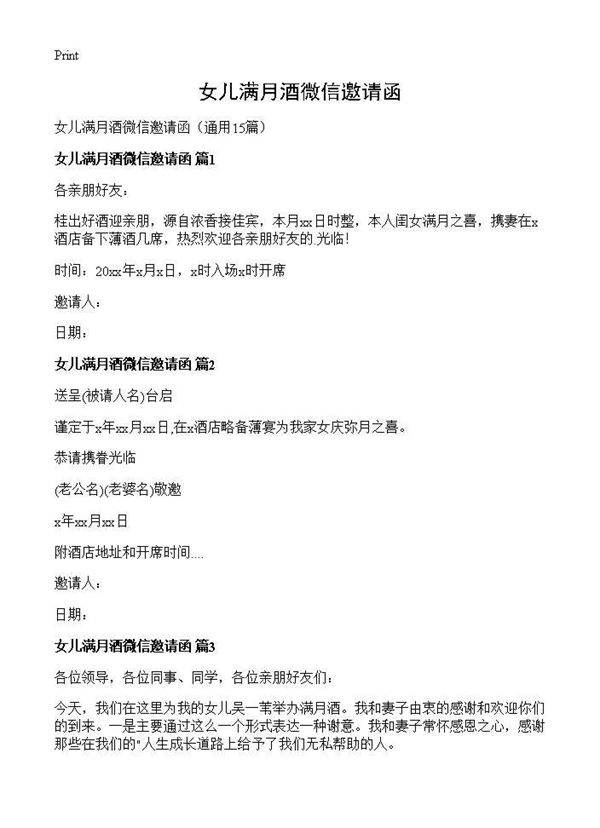 Print

女儿满月酒微信邀请函

女儿满月酒微信邀请函（通用15篇）

女儿满月酒微信邀请函 篇1

各亲朋好友：

桂出好酒迎亲朋，源自浓香接佳宾，本月xx日时整，本人闺女满月之喜，携妻在x酒店备下薄酒几席，热烈欢迎各亲朋好友的.光临！

时间：20xx年x月x日，x时入场x时开席

邀请人：

日期：

女儿满月酒微信邀请函 篇2

送呈(被请人名)台启

谨定于x年xx月xx日,在x酒店略备薄宴为我家女庆弥月之喜。

恭请携眷光临

(老公名)(老婆名)敬邀

x年xx月xx日

附酒店地址和开席时间....

邀请人：

日期：

女儿满月酒微信邀请函 篇3

各位领导，各位同事、同学，各位亲朋好友们：

今天，我们在这里为我的女儿吴一苇举办满月酒。我和妻子由衷的感谢和欢迎你们的到来。一是主要通过这么一个形式表达一种谢意。我和妻子常怀感恩之心，感谢那些在我们的"人生成长道路上给予了我们无私帮助的人。